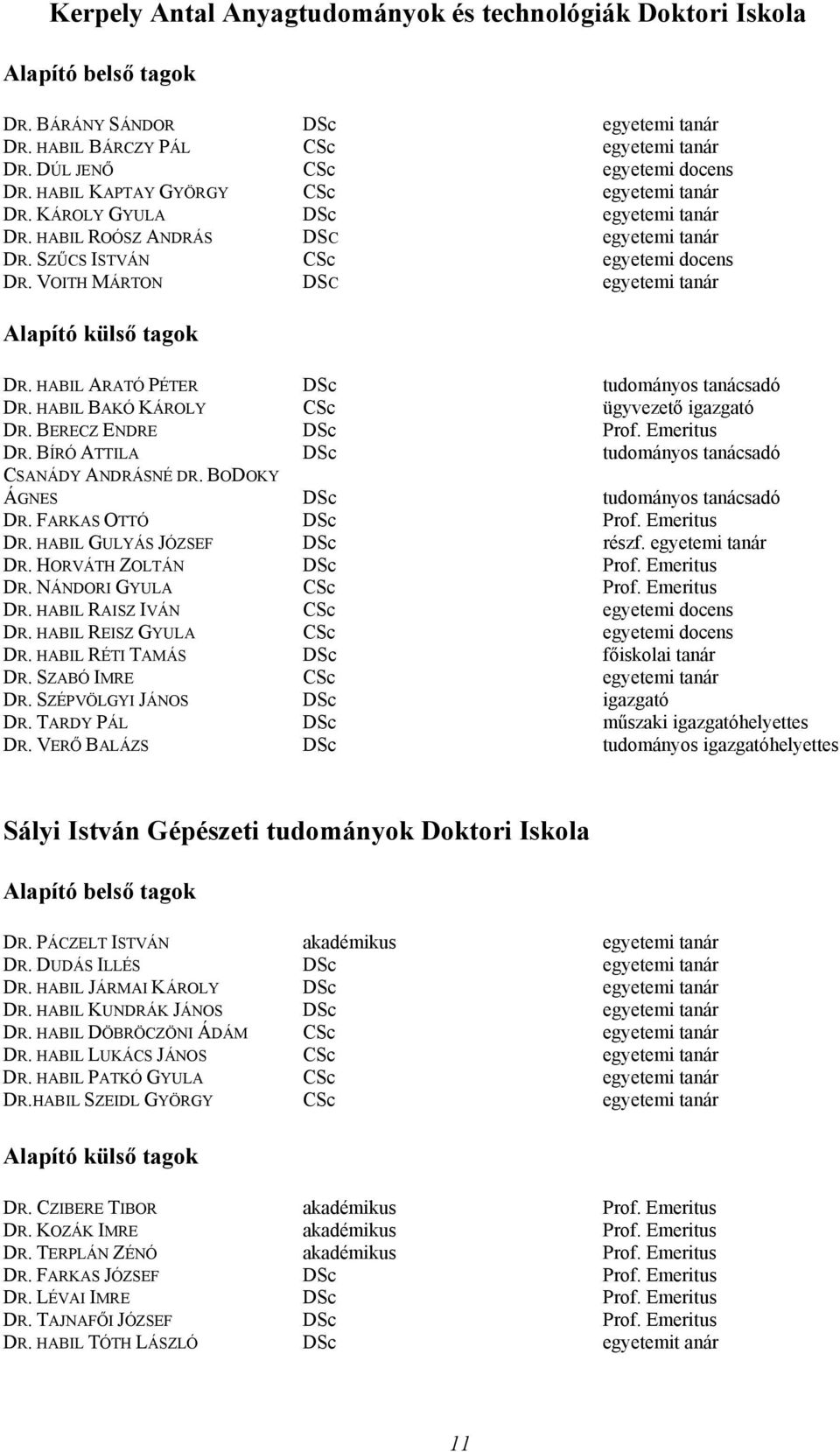 Kerpely Antal Anyagtudományok és technológiák Doktori Iskola

Alapító belső tagok

| | | |
|---|---|---|
| DR. BÁRÁNY SÁNDOR | DSc | egyetemi tanár |
| DR. HABIL BÁRCZY PÁL | CSc | egyetemi tanár |
| DR. DÚL JENŐ | CSc | egyetemi docens |
| DR. HABIL KAPTAY GYÖRGY | CSc | egyetemi tanár |
| DR. KÁROLY GYULA | DSc | egyetemi tanár |
| DR. HABIL ROÓSZ ANDRÁS | DSC | egyetemi tanár |
| DR. SZŰCS ISTVÁN | CSc | egyetemi docens |
| DR. VOITH MÁRTON | DSC | egyetemi tanár |

Alapító külső tagok

| | | |
|---|---|---|
| DR. HABIL ARATÓ PÉTER | DSc | tudományos tanácsadó |
| DR. HABIL BAKÓ KÁROLY | CSc | ügyvezető igazgató |
| DR. BERECZ ENDRE | DSc | Prof. Emeritus |
| DR. BÍRÓ ATTILA | DSc | tudományos tanácsadó |
| CSANÁDY ANDRÁSNÉ DR. BODOKY ÁGNES | DSc | tudományos tanácsadó |
| DR. FARKAS OTTÓ | DSc | Prof. Emeritus |
| DR. HABIL GULYÁS JÓZSEF | DSc | részf. egyetemi tanár |
| DR. HORVÁTH ZOLTÁN | DSc | Prof. Emeritus |
| DR. NÁNDORI GYULA | CSc | Prof. Emeritus |
| DR. HABIL RAISZ IVÁN | CSc | egyetemi docens |
| DR. HABIL REISZ GYULA | CSc | egyetemi docens |
| DR. HABIL RÉTI TAMÁS | DSc | főiskolai tanár |
| DR. SZABÓ IMRE | CSc | egyetemi tanár |
| DR. SZÉPVÖLGYI JÁNOS | DSc | igazgató |
| DR. TARDY PÁL | DSc | műszaki igazgatóhelyettes |
| DR. VERŐ BALÁZS | DSc | tudományos igazgatóhelyettes |

Sályi István Gépészeti tudományok Doktori Iskola

Alapító belső tagok

| | | |
|---|---|---|
| DR. PÁCZELT ISTVÁN | akadémikus | egyetemi tanár |
| DR. DUDÁS ILLÉS | DSc | egyetemi tanár |
| DR. HABIL JÁRMAI KÁROLY | DSc | egyetemi tanár |
| DR. HABIL KUNDRÁK JÁNOS | DSc | egyetemi tanár |
| DR. HABIL DÖBRÖCZÖNI ÁDÁM | CSc | egyetemi tanár |
| DR. HABIL LUKÁCS JÁNOS | CSc | egyetemi tanár |
| DR. HABIL PATKÓ GYULA | CSc | egyetemi tanár |
| DR.HABIL SZEIDL GYÖRGY | CSc | egyetemi tanár |

Alapító külső tagok

| | | |
|---|---|---|
| DR. CZIBERE TIBOR | akadémikus | Prof. Emeritus |
| DR. KOZÁK IMRE | akadémikus | Prof. Emeritus |
| DR. TERPLÁN ZÉNÓ | akadémikus | Prof. Emeritus |
| DR. FARKAS JÓZSEF | DSc | Prof. Emeritus |
| DR. LÉVAI IMRE | DSc | Prof. Emeritus |
| DR. TAJNAFŐI JÓZSEF | DSc | Prof. Emeritus |
| DR. HABIL TÓTH LÁSZLÓ | DSc | egyetemit anár |

11